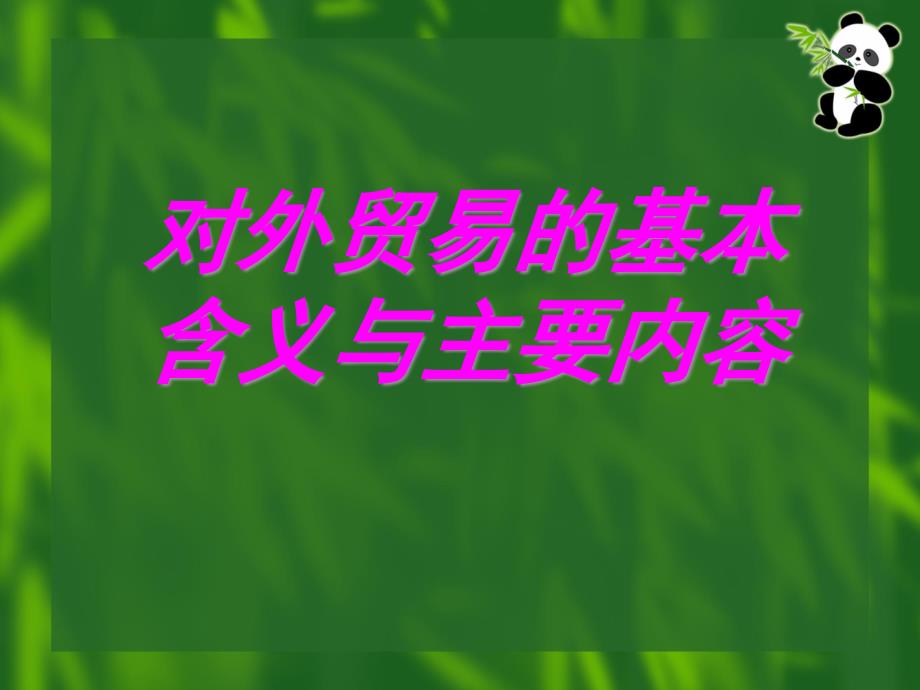 对外贸易的基本含义与主要内容